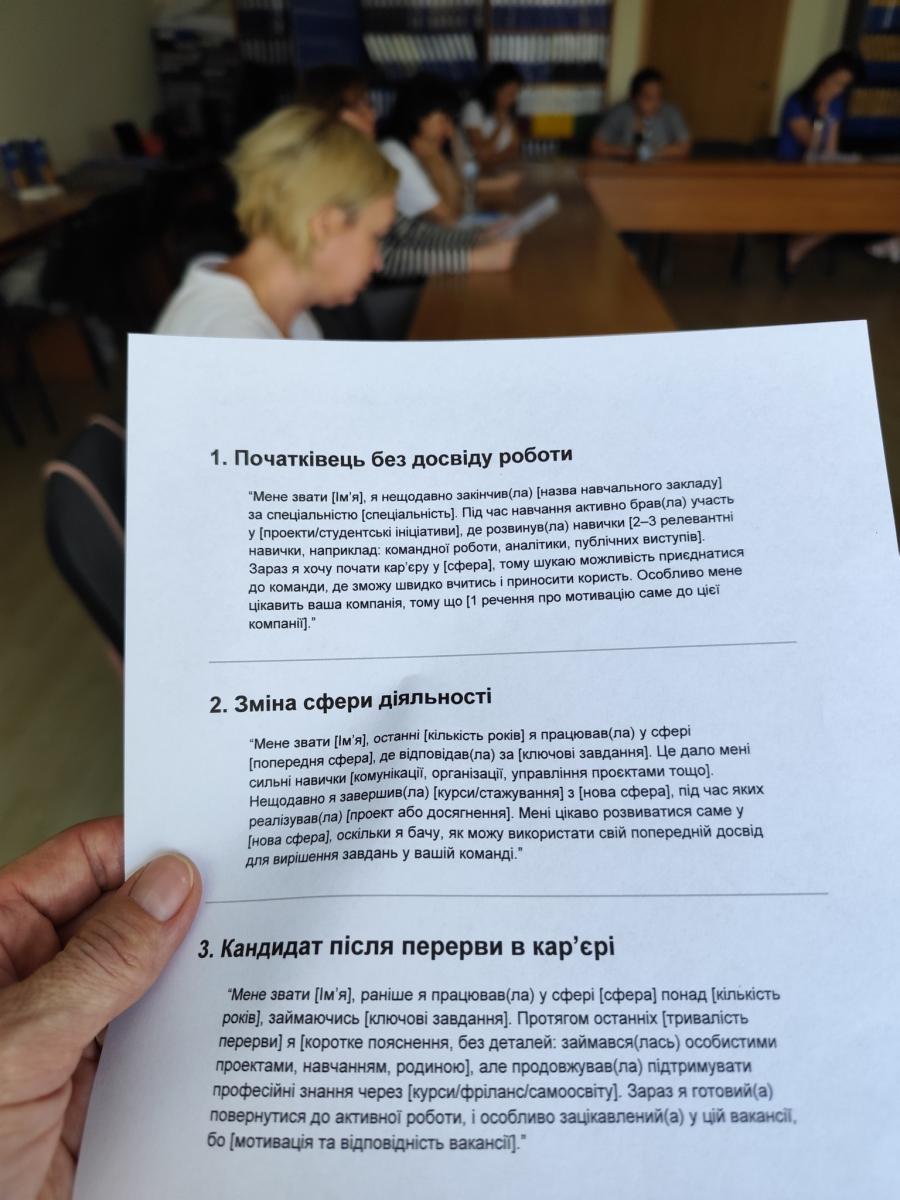 1. Початківець без досвіду роботи

"Мене звати [Ім'я], я нещодавно закінчив(ла) [назва навчального закладу] за спеціальністю [спеціальність]. Під час навчання активно брав(ла) участь у [проекти/студентські ініціативи], де розвинув(ла) навички [2–3 релевантні навички, наприклад: командної роботи, аналітики, публічних виступів]. Зараз я хочу почати кар'єру у [сфера], тому шукаю можливість приєднатися до команди, де зможу швидко вчитись і приносити користь. Особливо мене цікавить ваша компанія, тому що [1 речення про мотивацію саме до цієї компанії]."

2. Зміна сфери діяльності

"Мене звати [Ім'я], останні [кількість років] я працював(ла) у сфері [попередня сфера], де відповідав(ла) за [ключові завдання]. Це дало мені сильні навички [комунікації, організації, управління проєктами тощо]. Нещодавно я завершив(ла) [курси/стажування] з [нова сфера], під час яких реалізував(ла) [проект або досягнення]. Мені цікаво розвиватися саме у [нова сфера], оскільки я бачу, як можу використати свій попередній досвід для вирішення завдань у вашій команді."

3. Кандидат після перерви в кар'єрі

"Мене звати [Ім'я], раніше я працював(ла) у сфері [сфера] понад [кількість років], займаючись [ключові завдання]. Протягом останніх [тривалість перерви] я [коротке пояснення, без деталей: займався(лась) особистими проектами, навчанням, родиною], але продовжував(ла) підтримувати професійні знання через [курси/фріланс/самоосвіту]. Зараз я готовий(а) повернутися до активної роботи, і особливо зацікавлений(а) у цій вакансії, бо [мотивація та відповідність вакансії]."